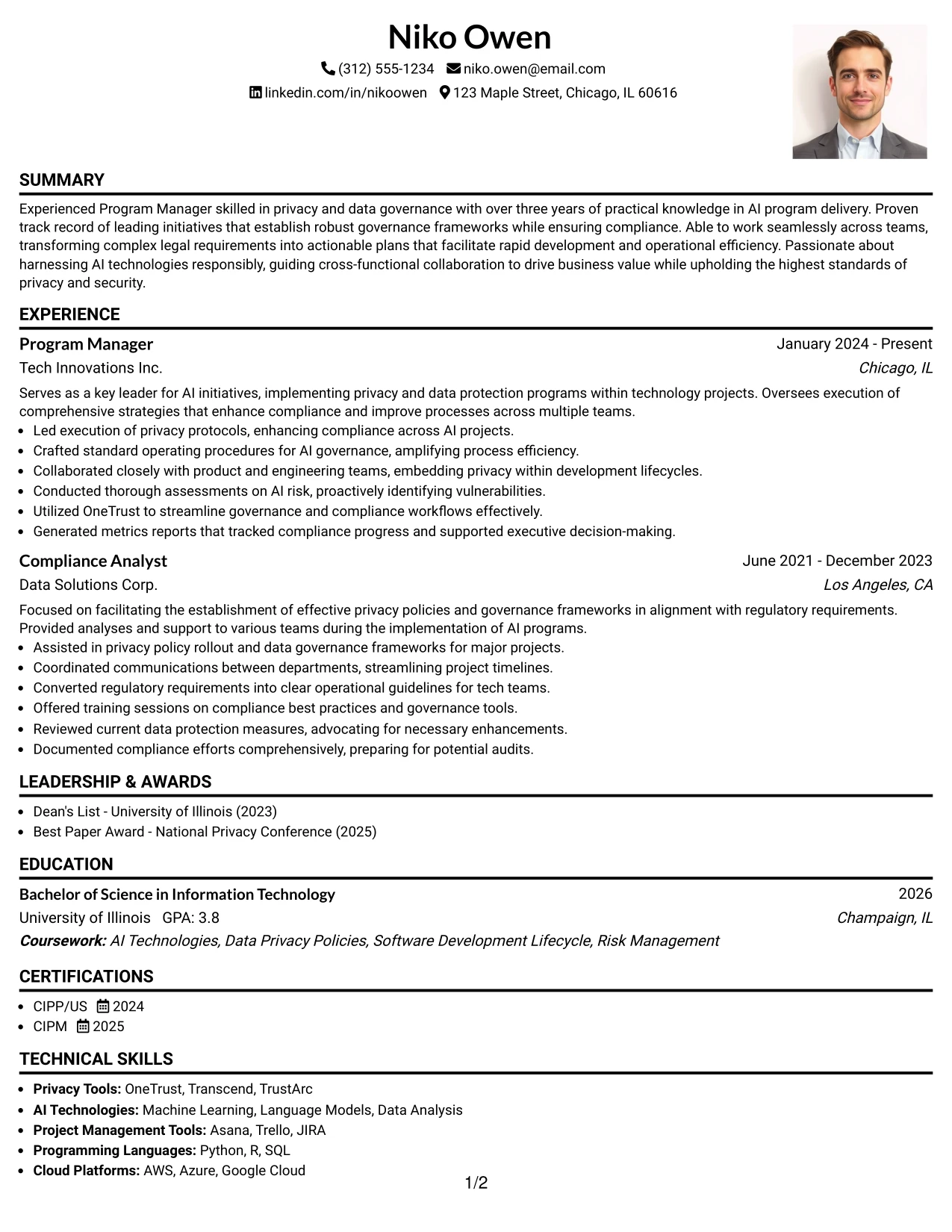 Niko Owen
(312) 555-1234 niko.owen@email.com
linkedin.com/in/nikoowen 123 Maple Street, Chicago, IL 60616

SUMMARY

Experienced Program Manager skilled in privacy and data governance with over three years of practical knowledge in AI program delivery. Proven track record of leading initiatives that establish robust governance frameworks while ensuring compliance. Able to work seamlessly across teams, transforming complex legal requirements into actionable plans that facilitate rapid development and operational efficiency. Passionate about harnessing AI technologies responsibly, guiding cross-functional collaboration to drive business value while upholding the highest standards of privacy and security.

EXPERIENCE

Program Manager
January 2024 - Present
Tech Innovations Inc.
Chicago, IL

Serves as a key leader for AI initiatives, implementing privacy and data protection programs within technology projects. Oversees execution of comprehensive strategies that enhance compliance and improve processes across multiple teams.
• Led execution of privacy protocols, enhancing compliance across AI projects.
• Crafted standard operating procedures for AI governance, amplifying process efficiency.
• Collaborated closely with product and engineering teams, embedding privacy within development lifecycles.
• Conducted thorough assessments on AI risk, proactively identifying vulnerabilities.
• Utilized OneTrust to streamline governance and compliance workflows effectively.
• Generated metrics reports that tracked compliance progress and supported executive decision-making.

Compliance Analyst
June 2021 - December 2023
Data Solutions Corp.
Los Angeles, CA

Focused on facilitating the establishment of effective privacy policies and governance frameworks in alignment with regulatory requirements. Provided analyses and support to various teams during the implementation of AI programs.
• Assisted in privacy policy rollout and data governance frameworks for major projects.
• Coordinated communications between departments, streamlining project timelines.
• Converted regulatory requirements into clear operational guidelines for tech teams.
• Offered training sessions on compliance best practices and governance tools.
• Reviewed current data protection measures, advocating for necessary enhancements.
• Documented compliance efforts comprehensively, preparing for potential audits.

LEADERSHIP & AWARDS

• Dean's List - University of Illinois (2023)
• Best Paper Award - National Privacy Conference (2025)

EDUCATION

Bachelor of Science in Information Technology
2026
University of Illinois GPA: 3.8
Champaign, IL
Coursework: AI Technologies, Data Privacy Policies, Software Development Lifecycle, Risk Management

CERTIFICATIONS

• CIPP/US 2024
• CIPM 2025

TECHNICAL SKILLS

• Privacy Tools: OneTrust, Transcend, TrustArc
• AI Technologies: Machine Learning, Language Models, Data Analysis
• Project Management Tools: Asana, Trello, JIRA
• Programming Languages: Python, R, SQL
• Cloud Platforms: AWS, Azure, Google Cloud

1/2